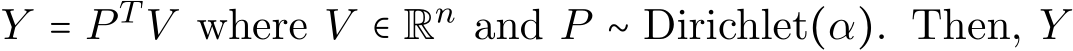 $Y = P^T V$ where $V \in \mathbb{R}^n$ and $P \sim \text{Dirichlet}(\alpha)$. Then, $Y$